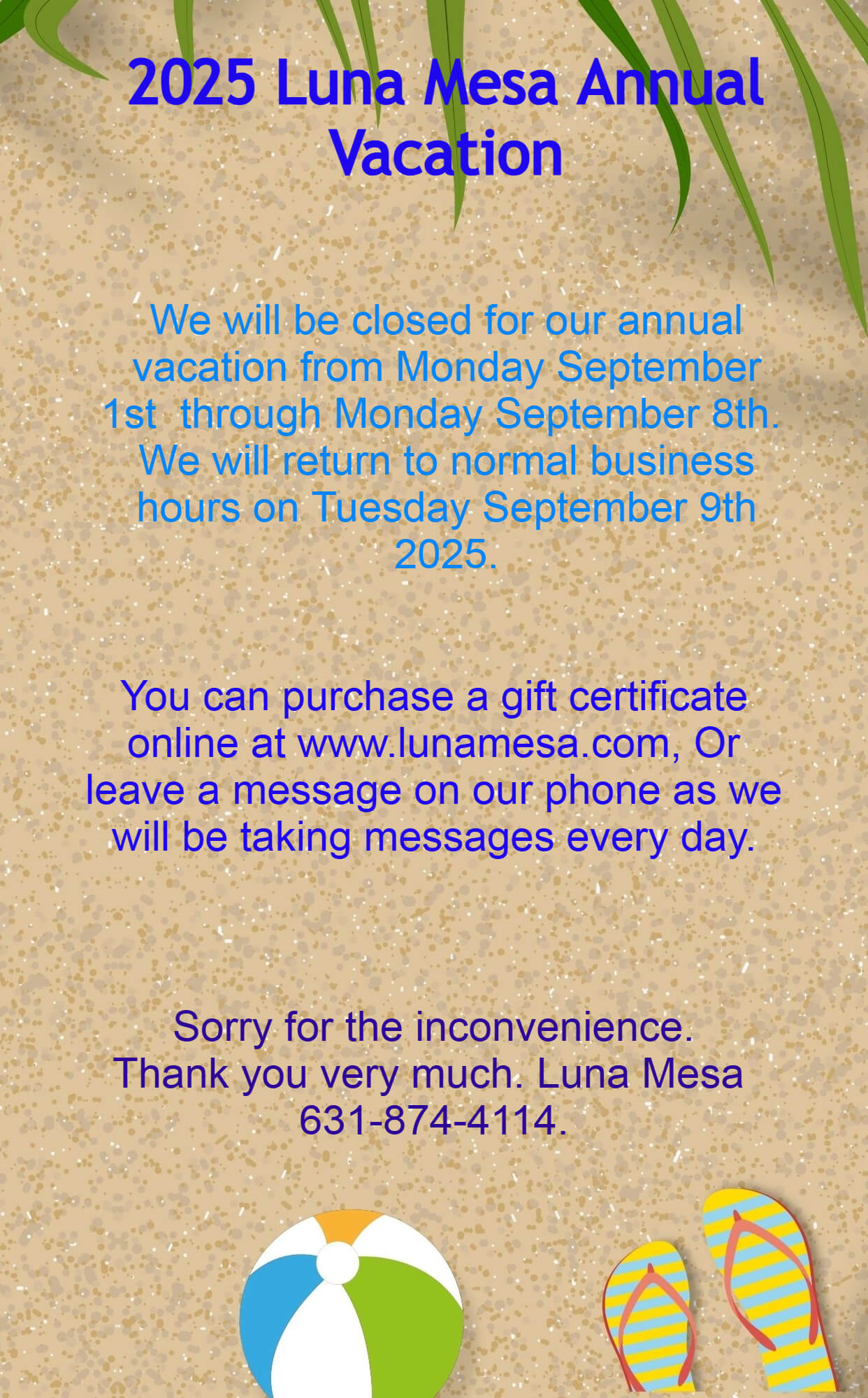 2025 Luna Mesa Annual Vacation

We will be closed for our annual vacation from Monday September 1st through Monday September 8th. We will return to normal business hours on Tuesday September 9th 2025.

You can purchase a gift certificate online at www.lunamesa.com, Or leave a message on our phone as we will be taking messages every day.

Sorry for the inconvenience. Thank you very much. Luna Mesa 631-874-4114.